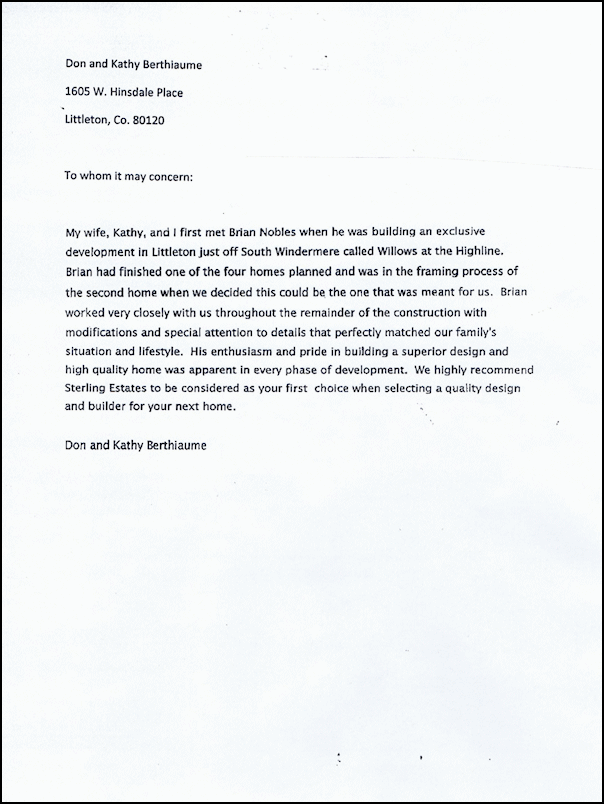 Don and Kathy Berthiaume

1605 W. Hinsdale Place

Littleton, Co. 80120

To whom it may concern:

My wife, Kathy, and I first met Brian Nobles when he was building an exclusive development in Littleton just off South Windermere called Willows at the Highline. Brian had finished one of the four homes planned and was in the framing process of the second home when we decided this could be the one that was meant for us. Brian worked very closely with us throughout the remainder of the construction with modifications and special attention to details that perfectly matched our family's situation and lifestyle. His enthusiasm and pride in building a superior design and high quality home was apparent in every phase of development. We highly recommend Sterling Estates to be considered as your first choice when selecting a quality design and builder for your next home.

Don and Kathy Berthiaume